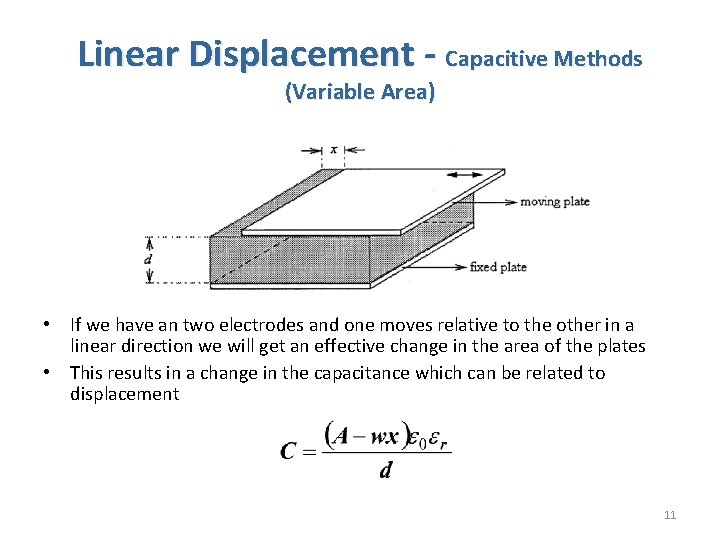 Linear Displacement - Capacitive Methods
(Variable Area)

$x$

moving plate

$d$

fixed plate

• If we have an two electrodes and one moves relative to the other in a linear direction we will get an effective change in the area of the plates
• This results in a change in the capacitance which can be related to displacement

$C = \frac{(A - wx)\varepsilon_0 \varepsilon_r}{d}$

11